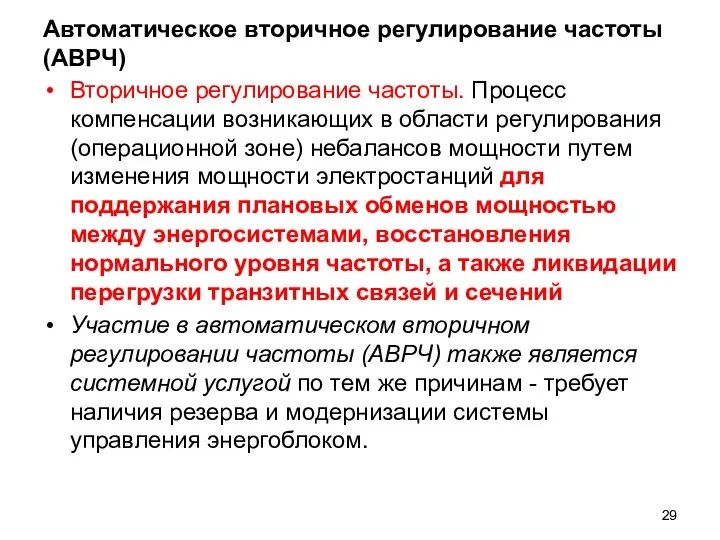 Автоматическое вторичное регулирование частоты (АВРЧ)

• Вторичное регулирование частоты. Процесс компенсации возникающих в области регулирования (операционной зоне) небалансов мощности путем изменения мощности электростанций для поддержания плановых обменов мощностью между энергосистемами, восстановления нормального уровня частоты, а также ликвидации перегрузки транзитных связей и сечений

• Участие в автоматическом вторичном регулировании частоты (АВРЧ) также является системной услугой по тем же причинам - требует наличия резерва и модернизации системы управления энергоблоком.

29